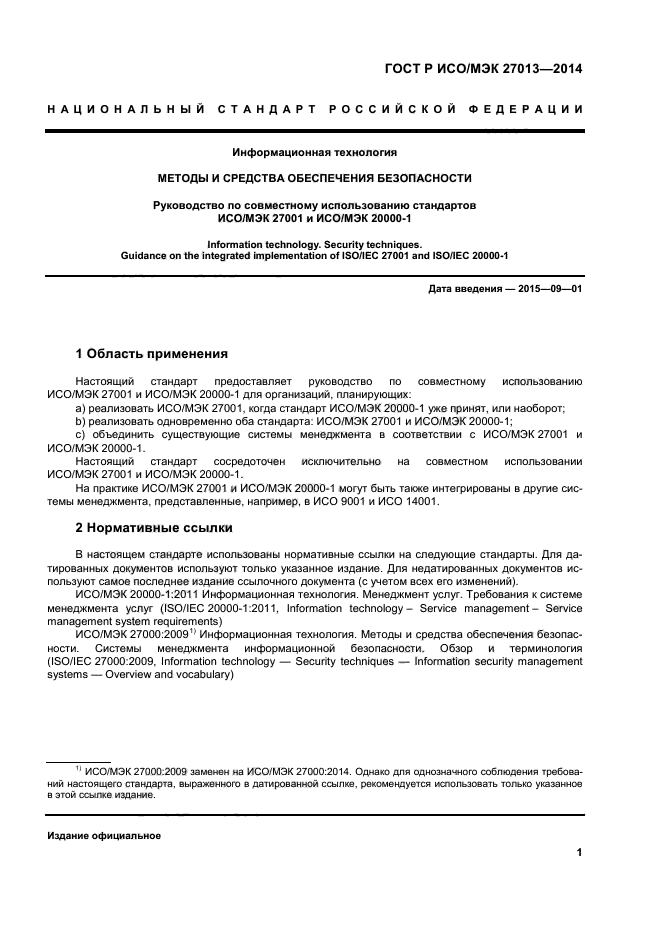 ГОСТ Р ИСО/МЭК 27013—2014

НАЦИОНАЛЬНЫЙ СТАНДАРТ РОССИЙСКОЙ ФЕДЕРАЦИИ

Информационная технология

МЕТОДЫ И СРЕДСТВА ОБЕСПЕЧЕНИЯ БЕЗОПАСНОСТИ

Руководство по совместному использованию стандартов ИСО/МЭК 27001 и ИСО/МЭК 20000-1

Information technology. Security techniques. Guidance on the integrated implementation of ISO/IEC 27001 and ISO/IEC 20000-1

Дата введения — 2015—09—01

1 Область применения

Настоящий стандарт предоставляет руководство по совместному использованию ИСО/МЭК 27001 и ИСО/МЭК 20000-1 для организаций, планирующих:

a) реализовать ИСО/МЭК 27001, когда стандарт ИСО/МЭК 20000-1 уже принят, или наоборот;

b) реализовать одновременно оба стандарта: ИСО/МЭК 27001 и ИСО/МЭК 20000-1;

c) объединить существующие системы менеджмента в соответствии с ИСО/МЭК 27001 и ИСО/МЭК 20000-1.

Настоящий стандарт сосредоточен исключительно на совместном использовании ИСО/МЭК 27001 и ИСО/МЭК 20000-1.

На практике ИСО/МЭК 27001 и ИСО/МЭК 20000-1 могут быть также интегрированы в другие системы менеджмента, представленные, например, в ИСО 9001 и ИСО 14001.

2 Нормативные ссылки

В настоящем стандарте использованы нормативные ссылки на следующие стандарты. Для датированных документов используют только указанное издание. Для недатированных документов используют самое последнее издание ссылочного документа (с учетом всех его изменений).

ИСО/МЭК 20000-1:2011 Информационная технология. Менеджмент услуг. Требования к системе менеджмента услуг (ISO/IEC 20000-1:2011, Information technology – Service management – Service management system requirements)

ИСО/МЭК 27000:2009$^{1)}$ Информационная технология. Методы и средства обеспечения безопасности. Системы менеджмента информационной безопасности. Обзор и терминология (ISO/IEC 27000:2009, Information technology — Security techniques — Information security management systems — Overview and vocabulary)

$^{1)}$ ИСО/МЭК 27000:2009 заменен на ИСО/МЭК 27000:2014. Однако для однозначного соблюдения требований настоящего стандарта, выраженного в датированной ссылке, рекомендуется использовать только указанное в этой ссылке издание.

Издание официальное

1